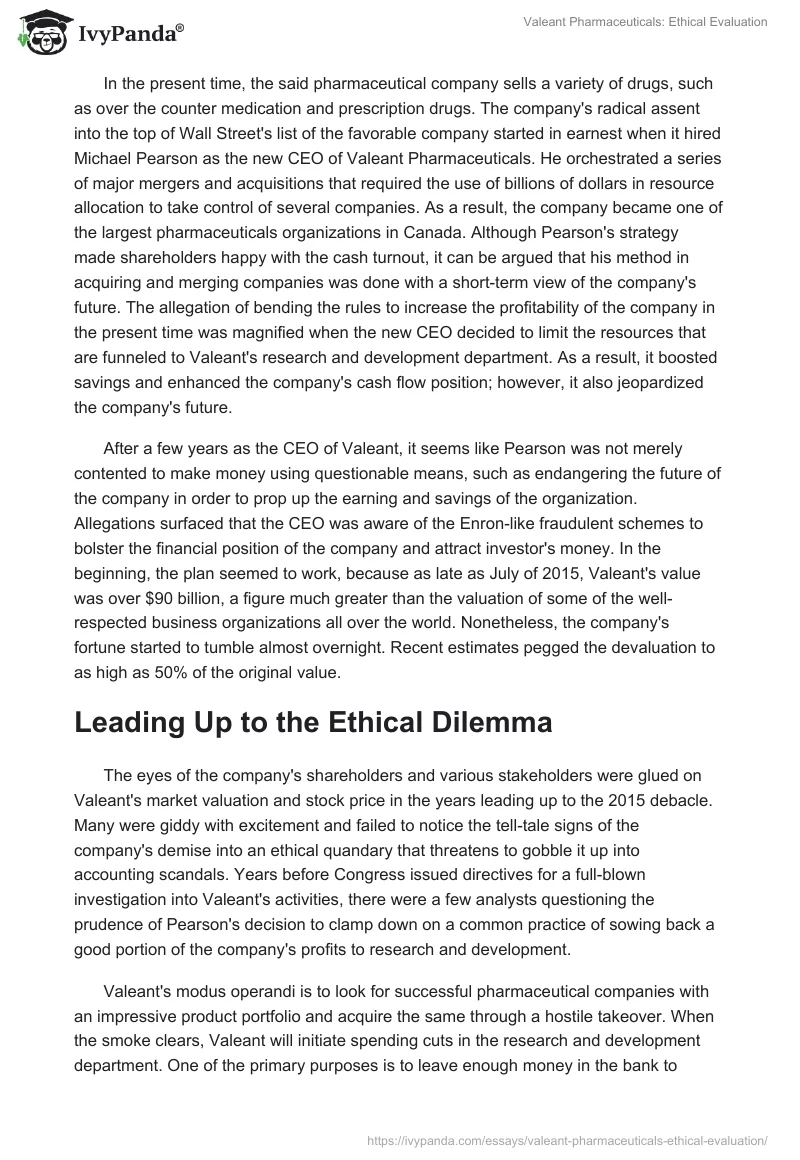 IvyPanda®

Valeant Pharmaceuticals: Ethical Evaluation

In the present time, the said pharmaceutical company sells a variety of drugs, such as over the counter medication and prescription drugs. The company's radical assent into the top of Wall Street's list of the favorable company started in earnest when it hired Michael Pearson as the new CEO of Valeant Pharmaceuticals. He orchestrated a series of major mergers and acquisitions that required the use of billions of dollars in resource allocation to take control of several companies. As a result, the company became one of the largest pharmaceuticals organizations in Canada. Although Pearson's strategy made shareholders happy with the cash turnout, it can be argued that his method in acquiring and merging companies was done with a short-term view of the company's future. The allegation of bending the rules to increase the profitability of the company in the present time was magnified when the new CEO decided to limit the resources that are funneled to Valeant's research and development department. As a result, it boosted savings and enhanced the company's cash flow position; however, it also jeopardized the company's future.

After a few years as the CEO of Valeant, it seems like Pearson was not merely contented to make money using questionable means, such as endangering the future of the company in order to prop up the earning and savings of the organization. Allegations surfaced that the CEO was aware of the Enron-like fraudulent schemes to bolster the financial position of the company and attract investor's money. In the beginning, the plan seemed to work, because as late as July of 2015, Valeant's value was over $90 billion, a figure much greater than the valuation of some of the well-respected business organizations all over the world. Nonetheless, the company's fortune started to tumble almost overnight. Recent estimates pegged the devaluation to as high as 50% of the original value.

Leading Up to the Ethical Dilemma

The eyes of the company's shareholders and various stakeholders were glued on Valeant's market valuation and stock price in the years leading up to the 2015 debacle. Many were giddy with excitement and failed to notice the tell-tale signs of the company's demise into an ethical quandary that threatens to gobble it up into accounting scandals. Years before Congress issued directives for a full-blown investigation into Valeant's activities, there were a few analysts questioning the prudence of Pearson's decision to clamp down on a common practice of sowing back a good portion of the company's profits to research and development.

Valeant's modus operandi is to look for successful pharmaceutical companies with an impressive product portfolio and acquire the same through a hostile takeover. When the smoke clears, Valeant will initiate spending cuts in the research and development department. One of the primary purposes is to leave enough money in the bank to

https://ivypanda.com/essays/valeant-pharmaceuticals-ethical-evaluation/